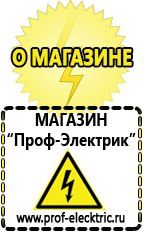 О МАГАЗИНЕ

МАГАЗИН
“Проф-Электрик”

www.prof-electric.ru